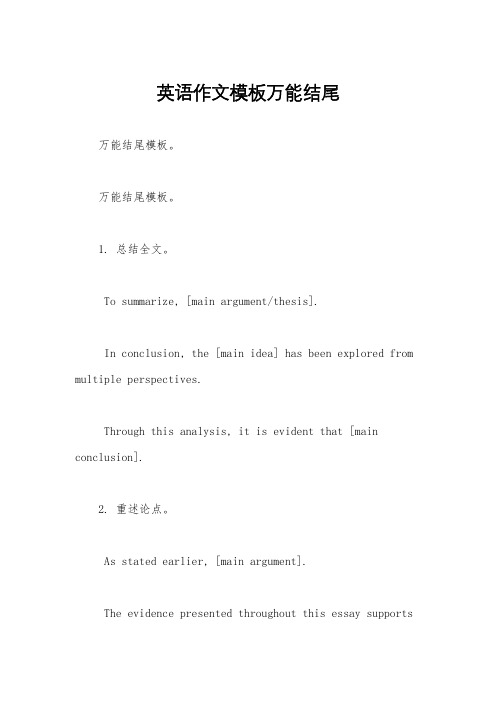 英语作文模板万能结尾

万能结尾模板。

万能结尾模板。

1. 总结全文。

To summarize, [main argument/thesis].

In conclusion, the [main idea] has been explored from multiple perspectives.

Through this analysis, it is evident that [main conclusion].

2. 重述论点。

As stated earlier, [main argument].

The evidence presented throughout this essay supports